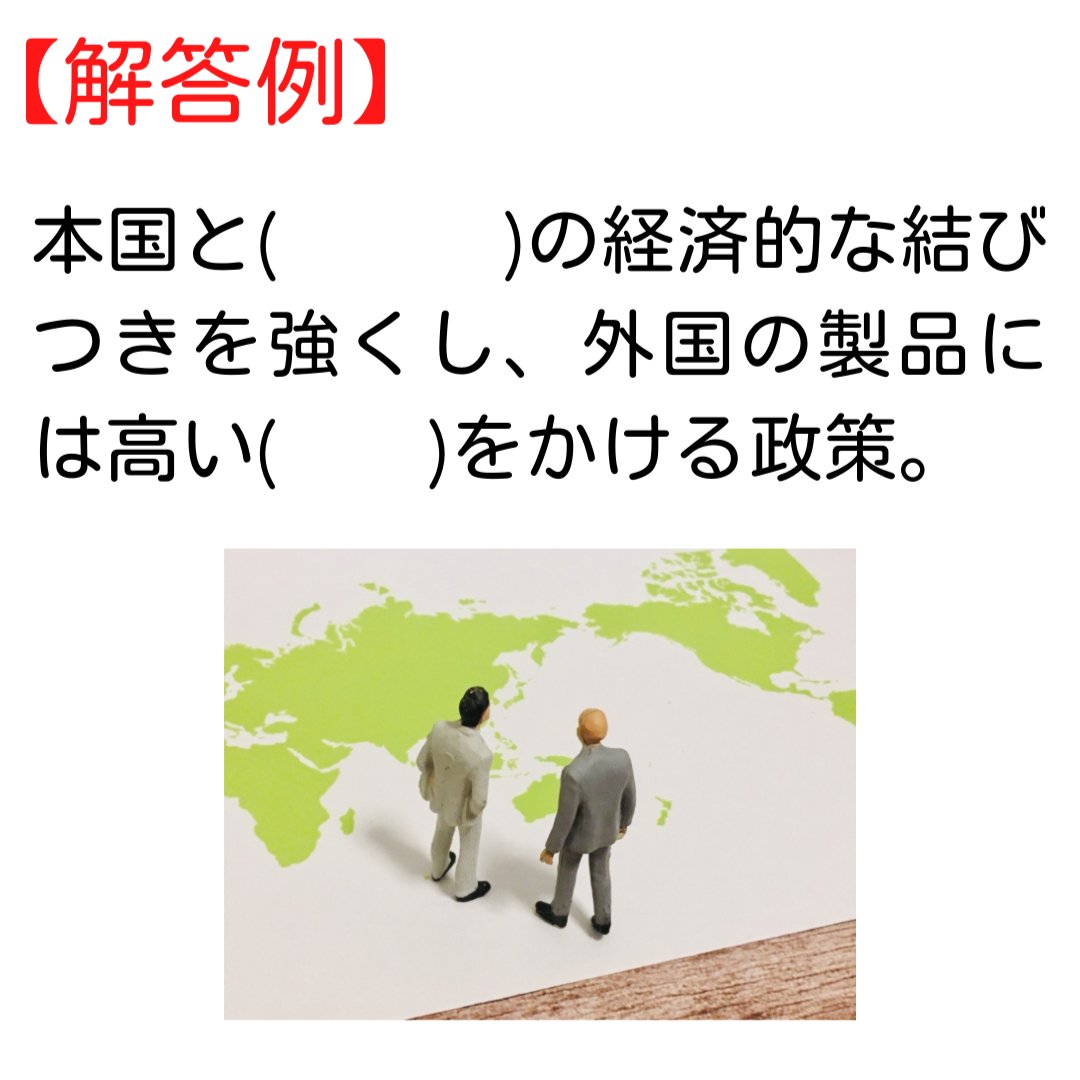 【解答例】

本国と(　　　)の経済的な結びつきを強くし、外国の製品には高い(　　)をかける政策。